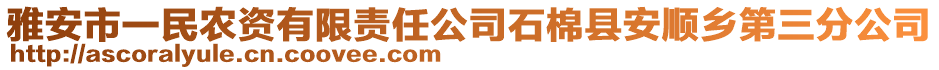 雅安市一民农资有限责任公司石棉县安顺乡第三分公司
http://ascoralyule.cn.coovee.com